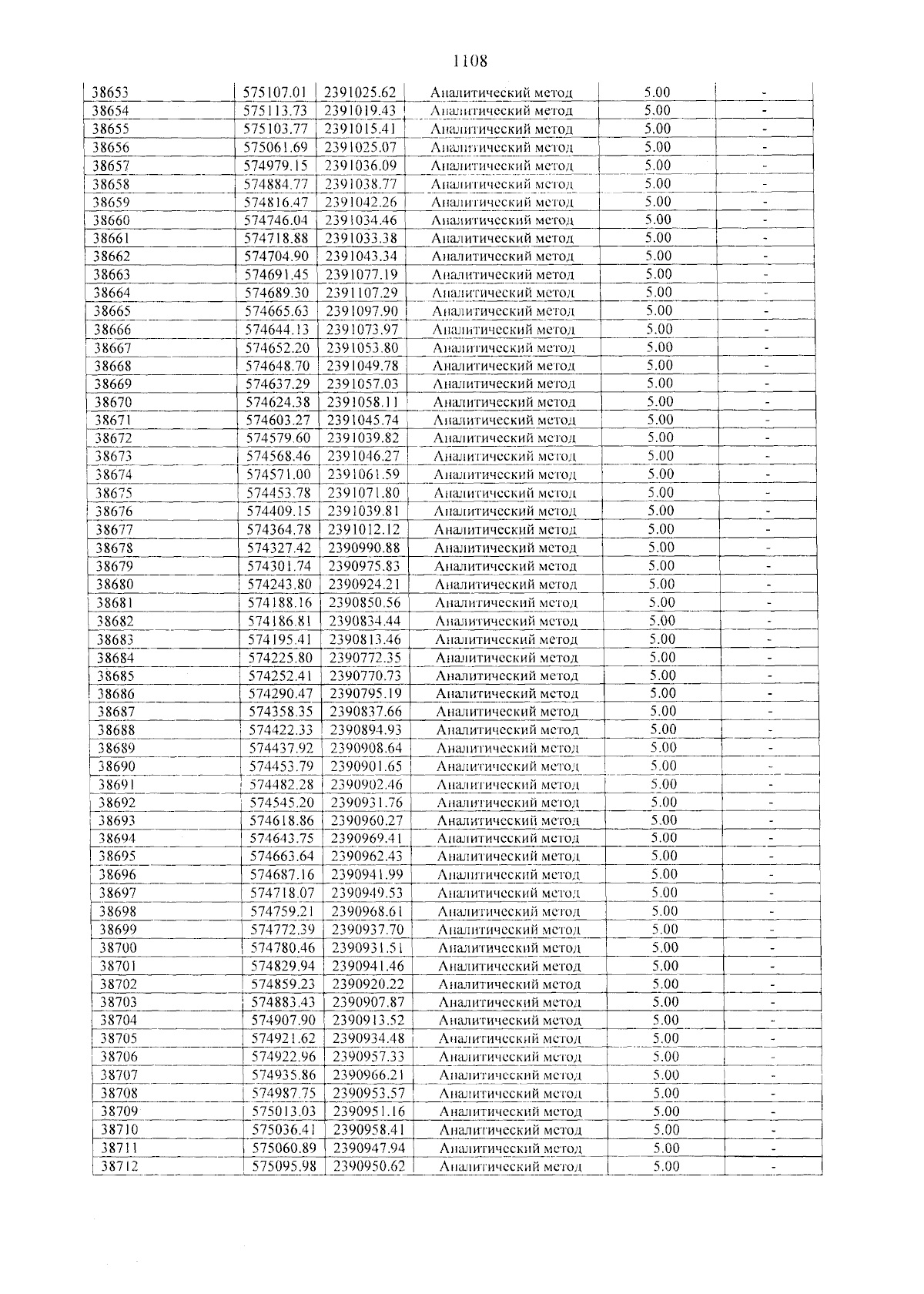 1108

| 38653 | 575107.01 | 2391025.62 | Аналитический метод | 5.00 | - |
|---|---|---|---|---|---|
| 38654 | 575113.73 | 2391019.43 | Аналитический метод | 5.00 | - |
| 38655 | 575103.77 | 2391015.41 | Аналитический метод | 5.00 | - |
| 38656 | 575061.69 | 2391025.07 | Аналитический метод | 5.00 | - |
| 38657 | 574979.15 | 2391036.09 | Аналитический метод | 5.00 | - |
| 38658 | 574884.77 | 2391038.77 | Аналитический метод | 5.00 | - |
| 38659 | 574816.47 | 2391042.26 | Аналитический метод | 5.00 | - |
| 38660 | 574746.04 | 2391034.46 | Аналитический метод | 5.00 | - |
| 38661 | 574718.88 | 2391033.38 | Аналитический метод | 5.00 | - |
| 38662 | 574704.90 | 2391043.34 | Аналитический метод | 5.00 | - |
| 38663 | 574691.45 | 2391077.19 | Аналитический метод | 5.00 | - |
| 38664 | 574689.30 | 2391107.29 | Аналитический метод | 5.00 | - |
| 38665 | 574665.63 | 2391097.90 | Аналитический метод | 5.00 | - |
| 38666 | 574644.13 | 2391073.97 | Аналитический метод | 5.00 | - |
| 38667 | 574652.20 | 2391053.80 | Аналитический метод | 5.00 | - |
| 38668 | 574648.70 | 2391049.78 | Аналитический метод | 5.00 | - |
| 38669 | 574637.29 | 2391057.03 | Аналитический метод | 5.00 | - |
| 38670 | 574624.38 | 2391058.11 | Аналитический метод | 5.00 | - |
| 38671 | 574603.27 | 2391045.74 | Аналитический метод | 5.00 | - |
| 38672 | 574579.60 | 2391039.82 | Аналитический метод | 5.00 | - |
| 38673 | 574568.46 | 2391046.27 | Аналитический метод | 5.00 | - |
| 38674 | 574571.00 | 2391061.59 | Аналитический метод | 5.00 | - |
| 38675 | 574453.78 | 2391071.80 | Аналитический метод | 5.00 | - |
| 38676 | 574409.15 | 2391039.81 | Аналитический метод | 5.00 | - |
| 38677 | 574364.78 | 2391012.12 | Аналитический метод | 5.00 | - |
| 38678 | 574327.42 | 2390990.88 | Аналитический метод | 5.00 | - |
| 38679 | 574301.74 | 2390975.83 | Аналитический метод | 5.00 | - |
| 38680 | 574243.80 | 2390924.21 | Аналитический метод | 5.00 | - |
| 38681 | 574188.16 | 2390850.56 | Аналитический метод | 5.00 | - |
| 38682 | 574186.81 | 2390834.44 | Аналитический метод | 5.00 | - |
| 38683 | 574195.41 | 2390813.46 | Аналитический метод | 5.00 | - |
| 38684 | 574225.80 | 2390772.35 | Аналитический метод | 5.00 | - |
| 38685 | 574252.41 | 2390770.73 | Аналитический метод | 5.00 | - |
| 38686 | 574290.47 | 2390795.19 | Аналитический метод | 5.00 | - |
| 38687 | 574358.35 | 2390837.66 | Аналитический метод | 5.00 | - |
| 38688 | 574422.33 | 2390894.93 | Аналитический метод | 5.00 | - |
| 38689 | 574437.92 | 2390908.64 | Аналитический метод | 5.00 | - |
| 38690 | 574453.79 | 2390901.65 | Аналитический метод | 5.00 | - |
| 38691 | 574482.28 | 2390902.46 | Аналитический метод | 5.00 | - |
| 38692 | 574545.20 | 2390931.76 | Аналитический метод | 5.00 | - |
| 38693 | 574618.86 | 2390960.27 | Аналитический метод | 5.00 | - |
| 38694 | 574643.75 | 2390969.41 | Аналитический метод | 5.00 | - |
| 38695 | 574663.64 | 2390962.43 | Аналитический метод | 5.00 | - |
| 38696 | 574687.16 | 2390941.99 | Аналитический метод | 5.00 | - |
| 38697 | 574718.07 | 2390949.53 | Аналитический метод | 5.00 | - |
| 38698 | 574759.21 | 2390968.61 | Аналитический метод | 5.00 | - |
| 38699 | 574772.39 | 2390937.70 | Аналитический метод | 5.00 | - |
| 38700 | 574780.46 | 2390931.51 | Аналитический метод | 5.00 | - |
| 38701 | 574829.94 | 2390941.46 | Аналитический метод | 5.00 | - |
| 38702 | 574859.23 | 2390920.22 | Аналитический метод | 5.00 | - |
| 38703 | 574883.43 | 2390907.87 | Аналитический метод | 5.00 | - |
| 38704 | 574907.90 | 2390913.52 | Аналитический метод | 5.00 | - |
| 38705 | 574921.62 | 2390934.48 | Аналитический метод | 5.00 | - |
| 38706 | 574922.96 | 2390957.33 | Аналитический метод | 5.00 | - |
| 38707 | 574935.86 | 2390966.21 | Аналитический метод | 5.00 | - |
| 38708 | 574987.75 | 2390953.57 | Аналитический метод | 5.00 | - |
| 38709 | 575013.03 | 2390951.16 | Аналитический метод | 5.00 | - |
| 38710 | 575036.41 | 2390958.41 | Аналитический метод | 5.00 | - |
| 38711 | 575060.89 | 2390947.94 | Аналитический метод | 5.00 | - |
| 38712 | 575095.98 | 2390950.62 | Аналитический метод | 5.00 | - |